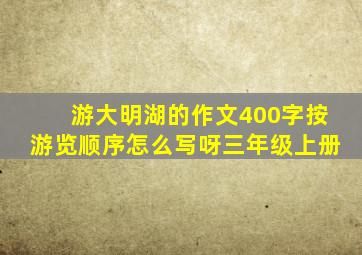 游大明湖的作文400字按游览顺序怎么写呀三年级上册